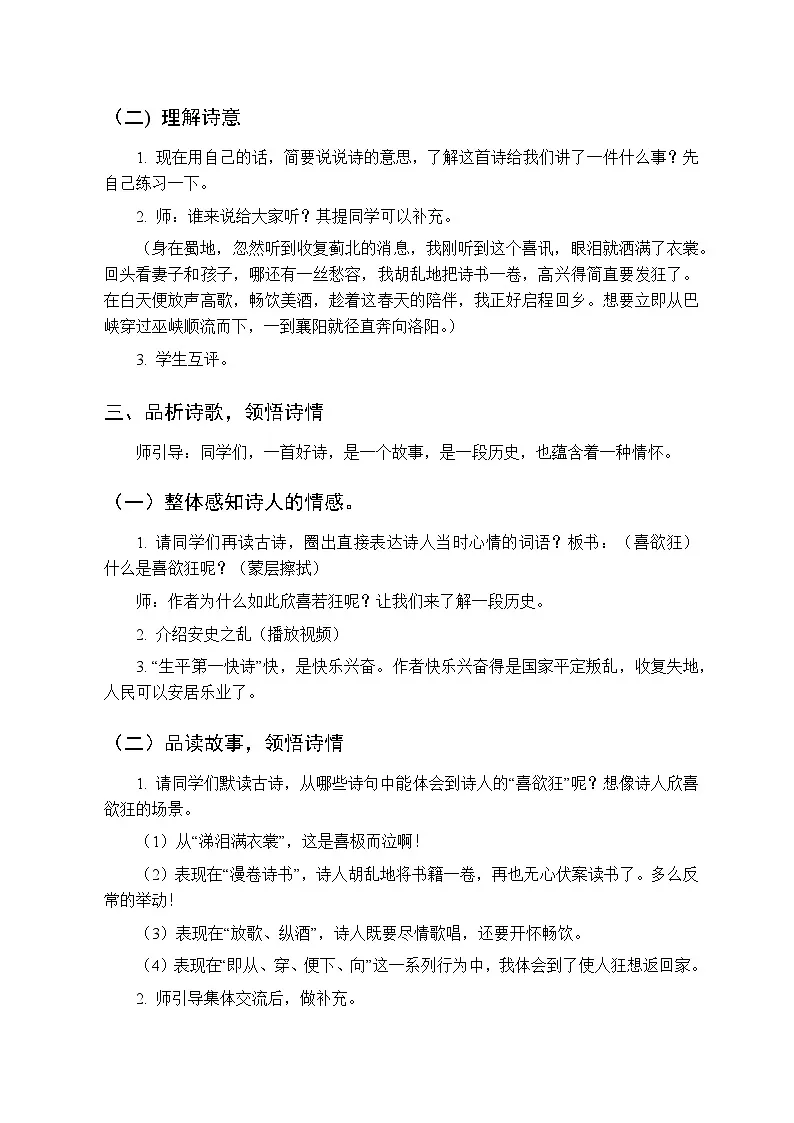 （二）理解诗意

1. 现在用自己的话，简要说说诗的意思，了解这首诗给我们讲了一件什么事？先自己练习一下。

2. 师：谁来说给大家听？其提同学可以补充。

（身在蜀地，忽然听到收复蓟北的消息，我刚听到这个喜讯，眼泪就洒满了衣裳。回头看妻子和孩子，哪还有一丝愁容，我胡乱地把诗书一卷，高兴得简直要发狂了。在白天便放声高歌，畅饮美酒，趁着这春天的陪伴，我正好启程回乡。想要立即从巴峡穿过巫峡顺流而下，一到襄阳就径直奔向洛阳。）

3. 学生互评。

三、品析诗歌，领悟诗情

师引导：同学们，一首好诗，是一个故事，是一段历史，也蕴含着一种情怀。

（一）整体感知诗人的情感。

1. 请同学们再读古诗，圈出直接表达诗人当时心情的词语？板书：（喜欲狂）什么是喜欲狂呢？（蒙层擦拭）

师：作者为什么如此欣喜若狂呢？让我们来了解一段历史。

2. 介绍安史之乱（播放视频）

3. “生平第一快诗”快，是快乐兴奋。作者快乐兴奋得是国家平定叛乱，收复失地，人民可以安居乐业了。

（二）品读故事，领悟诗情

1. 请同学们默读古诗，从哪些诗句中能体会到诗人的“喜欲狂”呢？想像诗人欣喜欲狂的场景。

（1）从“涕泪满衣裳”，这是喜极而泣啊！

（2）表现在“漫卷诗书”，诗人胡乱地将书籍一卷，再也无心伏案读书了。多么反常的举动！

（3）表现在“放歌、纵酒”，诗人既要尽情歌唱，还要开怀畅饮。

（4）表现在“即从、穿、便下、向”这一系列行为中，我体会到了使人狂想返回家。

2. 师引导集体交流后，做补充。